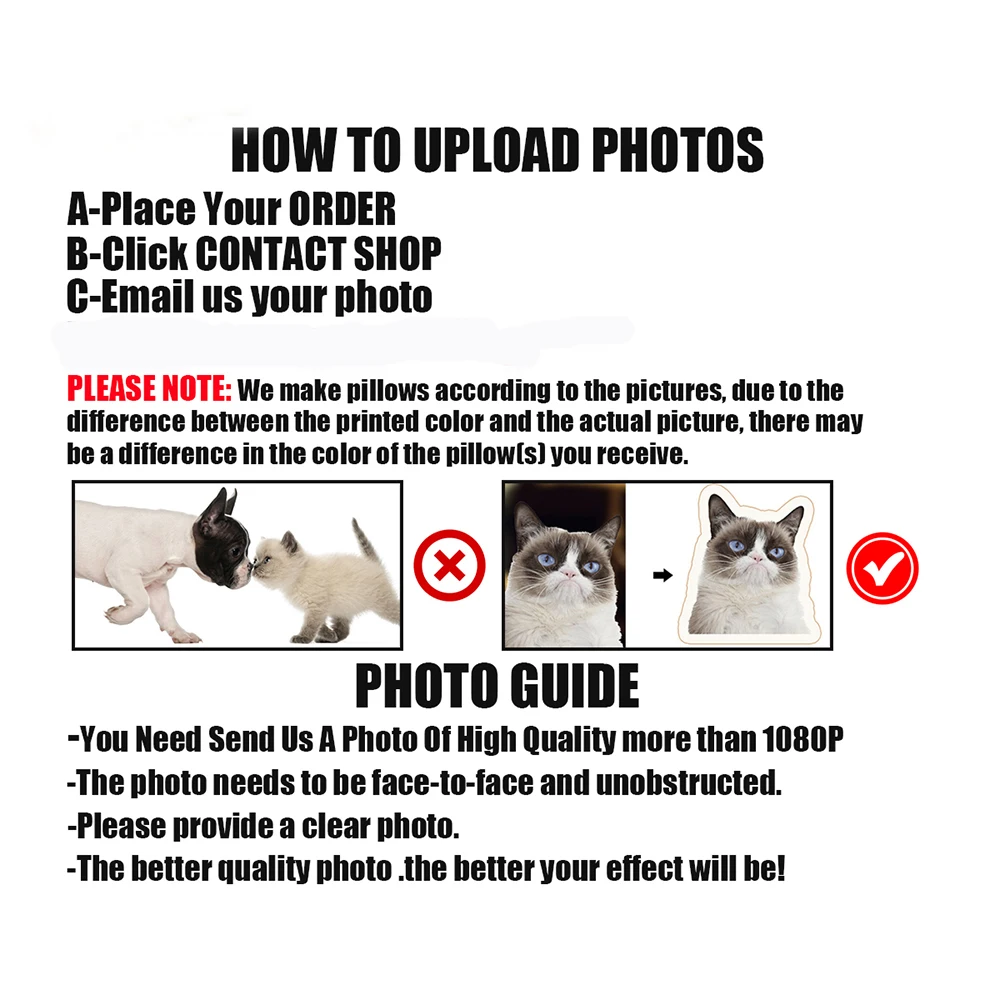 HOW TO UPLOAD PHOTOS
A-Place Your ORDER
B-Click CONTACT SHOP
C-Email us your photo

PLEASE NOTE: We make pillows according to the pictures, due to the difference between the printed color and the actual picture, there may be a difference in the color of the pillow(s) you receive.

PHOTO GUIDE
-You Need Send Us A Photo Of High Quality more than 1080P
-The photo needs to be face-to-face and unobstructed.
-Please provide a clear photo.
-The better quality photo .the better your effect will be!